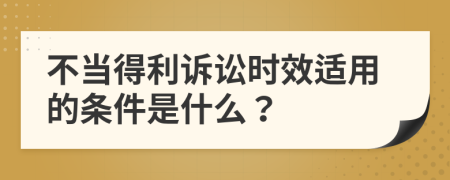 不当得利诉讼时效适用的条件是什么？